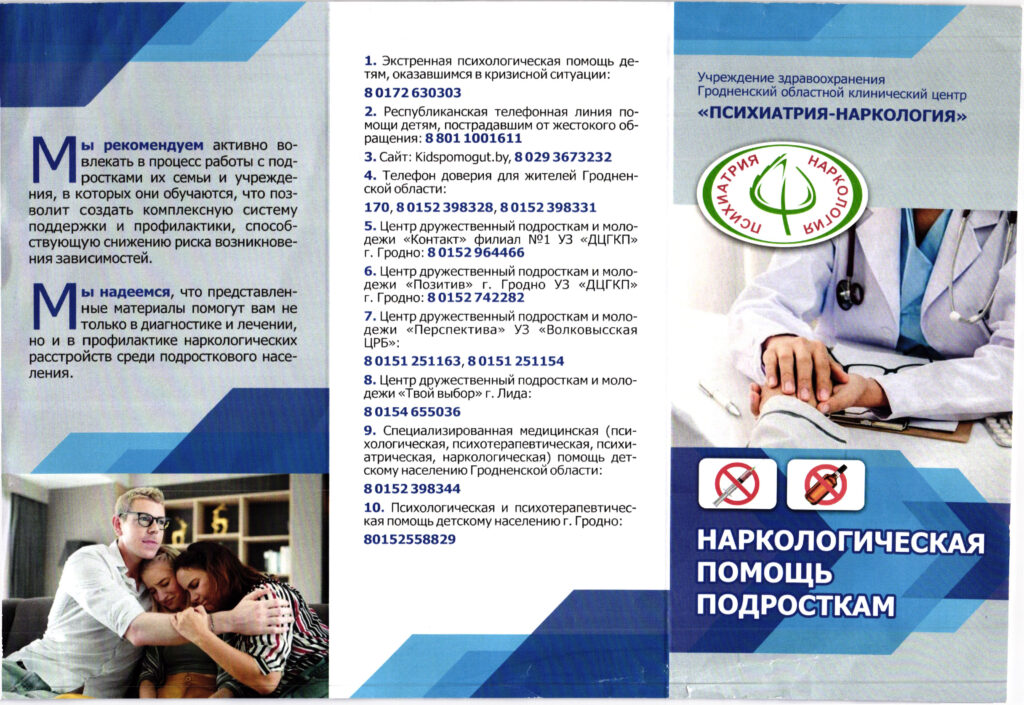 Мы рекомендуем активно вовлекать в процесс работы с подростками их семьи и учреждения, в которых они обучаются, что позволит создать комплексную систему поддержки и профилактики, способствующую снижению риска возникновения зависимостей.

Мы надеемся, что представленные материалы помогут вам не только в диагностике и лечении, но и в профилактике наркологических расстройств среди подросткового населения.

1. Экстренная психологическая помощь детям, оказавшимся в кризисной ситуации:
8 0172 630303

2. Республиканская телефонная линия помощи детям, пострадавшим от жестокого обращения: 8 801 1001611

3. Сайт: Kidspomogut.by, 8 029 3673232

4. Телефон доверия для жителей Гродненской области:
170, 8 0152 398328, 8 0152 398331

5. Центр дружественный подросткам и молодежи «Контакт» филиал №1 УЗ «ДЦГКП» г. Гродно: 8 0152 964466

6. Центр дружественный подросткам и молодежи «Позитив» г. Гродно УЗ «ДЦГКП» г. Гродно: 8 0152 742282

7. Центр дружественный подросткам и молодежи «Перспектива» УЗ «Волковысская ЦРБ»:
8 0151 251163, 8 0151 251154

8. Центр дружественный подросткам и молодежи «Твой выбор» г. Лида:
8 0154 655036

9. Специализированная медицинская (психологическая, психотерапевтическая, психиатрическая, наркологическая) помощь детскому населению Гродненской области:
8 0152 398344

10. Психологическая и психотерапевтическая помощь детскому населению г. Гродно:
80152558829

Учреждение здравоохранения
Гродненский областной клинический центр
«ПСИХИАТРИЯ-НАРКОЛОГИЯ»

ПСИХИАТРИЯ НАРКОЛОГИЯ

НАРКОЛОГИЧЕСКАЯ ПОМОЩЬ ПОДРОСТКАМ